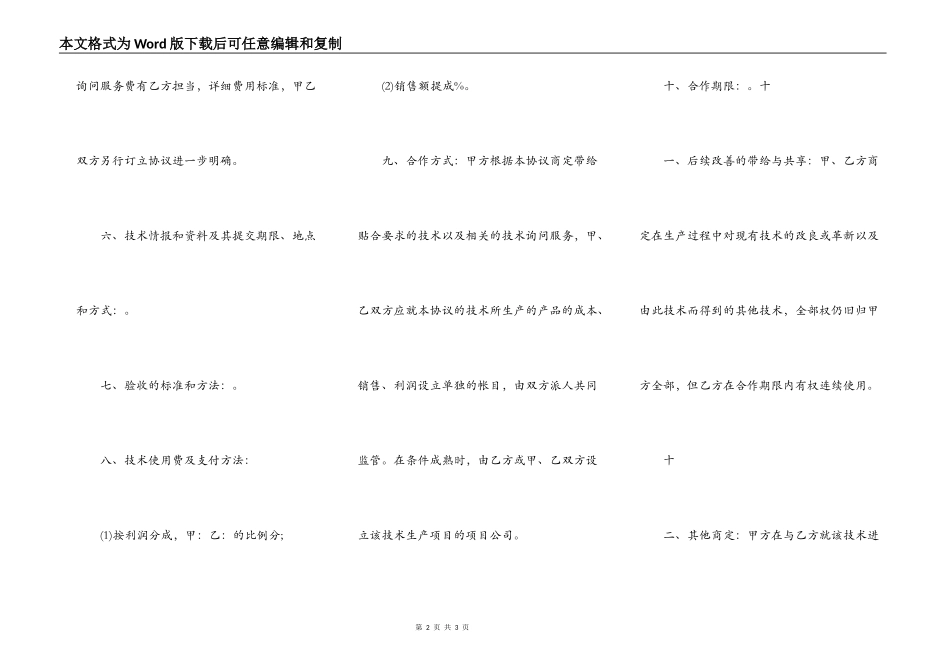 本文格式为Word版下载后可任意编辑和复制

询问服务费有乙方担当，详细费用标准，甲乙双方另行订立协议进一步明确。

六、技术情报和资料及其提交期限、地点和方式：。

七、验收的标准和方法：。

八、技术使用费及支付方法：

(1)按利润分成，甲：乙：的比例分；

(2)销售额提成%。

九、合作方式：甲方根据本协议商定带给贴合要求的技术以及相关的技术询问服务，甲、乙双方应就本协议的技术所生产的产品的成本、销售、利润设立单独的帐目，由双方派人共同监管。在条件成熟时，由乙方或甲、乙双方设立该技术生产项目的项目公司。

十、合作期限：。十

一、后续改善的带给与共享：甲、乙方商定在生产过程中对现有技术的改良或革新以及由此技术而得到的其他技术，全部权仍旧归甲方全部，但乙方在合作期限内有权连续使用。

十

二、其他商定：甲方在与乙方就该技术进

第 2 页 共 3 页